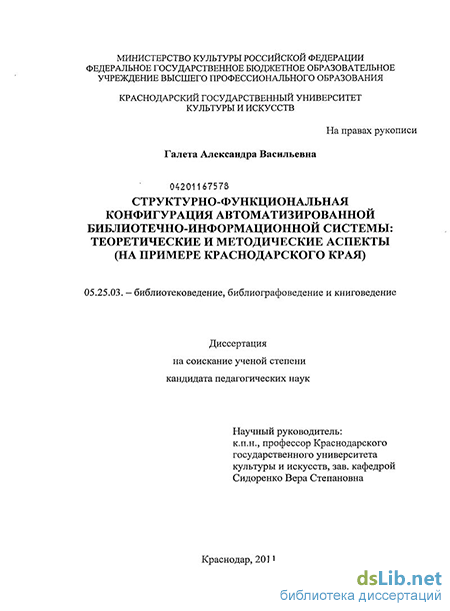 МИНИСТЕРСТВО КУЛЬТУРЫ РОССИЙСКОЙ ФЕДЕРАЦИИ
ФЕДЕРАЛЬНОЕ ГОСУДАРСТВЕННОЕ БЮДЖЕТНОЕ ОБРАЗОВАТЕЛЬНОЕ
УЧРЕЖДЕНИЕ ВЫСШЕГО ПРОФЕССИОНАЛЬНОГО ОБРАЗОВАНИЯ

КРАСНОДАРСКИЙ ГОСУДАРСТВЕННЫЙ УНИВЕРСИТЕТ
КУЛЬТУРЫ И ИСКУССТВ

На правах рукописи

Галета Александра Васильевна

04201167578

СТРУКТУРНО-ФУНКЦИОНАЛЬНАЯ
КОНФИГУРАЦИЯ АВТОМАТИЗИРОВАННОЙ
БИБЛИОТЕЧНО-ИНФОРМАЦИОННОЙ СИСТЕМЫ:
ТЕОРЕТИЧЕСКИЕ И МЕТОДИЧЕСКИЕ АСПЕКТЫ
(НА ПРИМЕРЕ КРАСНОДАРСКОГО КРАЯ)

05.25.03. – библиотековедение, библиографоведение и книговедение

Диссертация
на соискание ученой степени
кандидата педагогических наук

Научный руководитель:
к.п.н., профессор Краснодарского
государственного университета
культуры и искусств, зав. кафедрой
Сидоренко Вера Степановна

Краснодар, 2011

dsLib.net
библиотека диссертаций